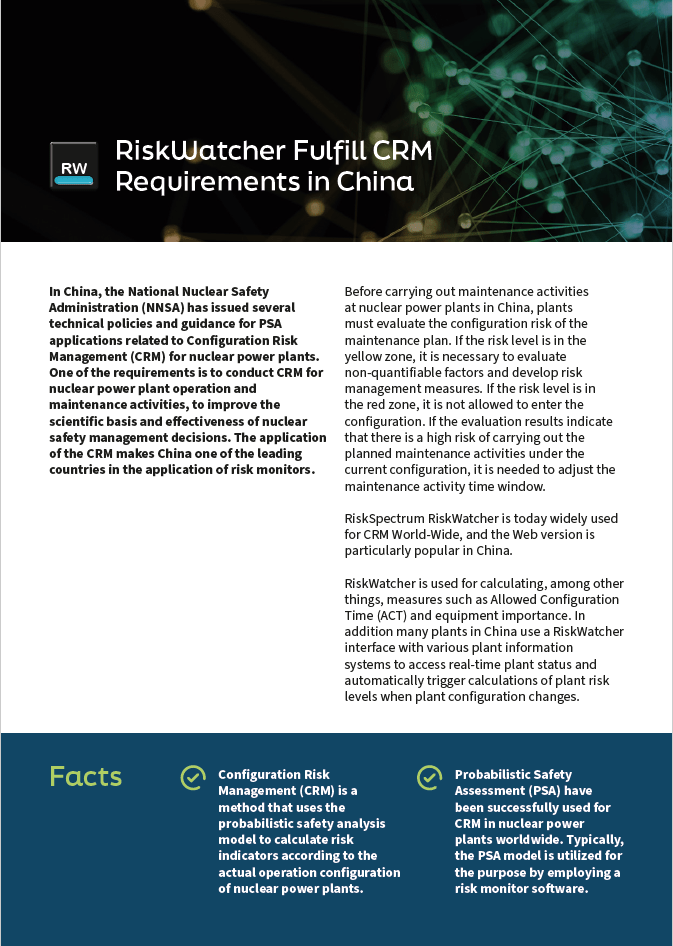 RW

RiskWatcher Fulfill CRM Requirements in China

In China, the National Nuclear Safety Administration (NNSA) has issued several technical policies and guidance for PSA applications related to Configuration Risk Management (CRM) for nuclear power plants. One of the requirements is to conduct CRM for nuclear power plant operation and maintenance activities, to improve the scientific basis and effectiveness of nuclear safety management decisions. The application of the CRM makes China one of the leading countries in the application of risk monitors.

Before carrying out maintenance activities at nuclear power plants in China, plants must evaluate the configuration risk of the maintenance plan. If the risk level is in the yellow zone, it is necessary to evaluate non-quantifiable factors and develop risk management measures. If the risk level is in the red zone, it is not allowed to enter the configuration. If the evaluation results indicate that there is a high risk of carrying out the planned maintenance activities under the current configuration, it is needed to adjust the maintenance activity time window.

RiskSpectrum RiskWatcher is today widely used for CRM World-Wide, and the Web version is particularly popular in China.

RiskWatcher is used for calculating, among other things, measures such as Allowed Configuration Time (ACT) and equipment importance. In addition many plants in China use a RiskWatcher interface with various plant information systems to access real-time plant status and automatically trigger calculations of plant risk levels when plant configuration changes.

Facts

Configuration Risk Management (CRM) is a method that uses the probabilistic safety analysis model to calculate risk indicators according to the actual operation configuration of nuclear power plants.

Probabilistic Safety Assessment (PSA) have been successfully used for CRM in nuclear power plants worldwide. Typically, the PSA model is utilized for the purpose by employing a risk monitor software.